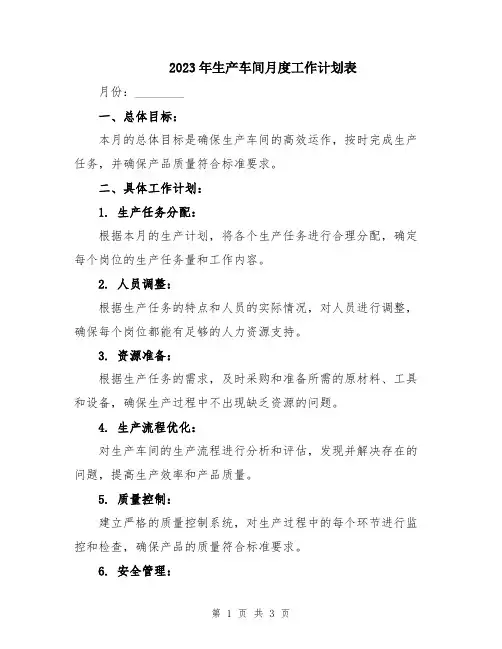 2023年生产车间月度工作计划表

月份：________

一、总体目标：

本月的总体目标是确保生产车间的高效运作，按时完成生产任务，并确保产品质量符合标准要求。

二、具体工作计划：

1. 生产任务分配：

根据本月的生产计划，将各个生产任务进行合理分配，确定每个岗位的生产任务量和工作内容。

2. 人员调整：

根据生产任务的特点和人员的实际情况，对人员进行调整，确保每个岗位都能有足够的人力资源支持。

3. 资源准备：

根据生产任务的需求，及时采购和准备所需的原材料、工具和设备，确保生产过程中不出现缺乏资源的问题。

4. 生产流程优化：

对生产车间的生产流程进行分析和评估，发现并解决存在的问题，提高生产效率和产品质量。

5. 质量控制：

建立严格的质量控制系统，对生产过程中的每个环节进行监控和检查，确保产品的质量符合标准要求。

6. 安全管理：

第 1 页 共 3 页